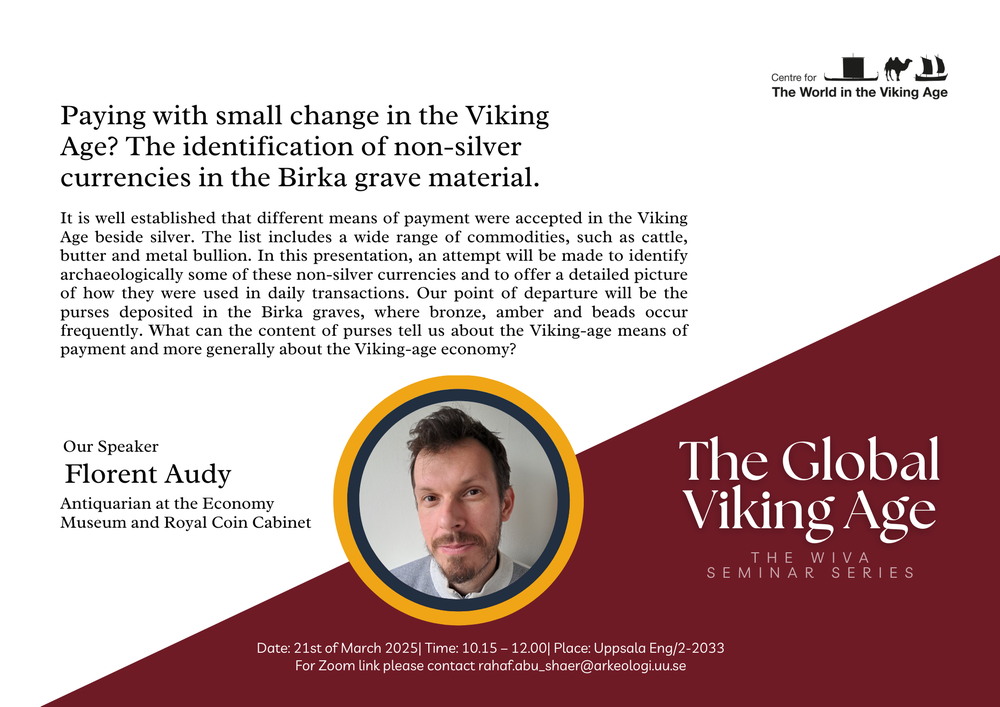 Centre for
The World in the Viking Age

Paying with small change in the Viking Age? The identification of non-silver currencies in the Birka grave material.

It is well established that different means of payment were accepted in the Viking Age beside silver. The list includes a wide range of commodities, such as cattle, butter and metal bullion. In this presentation, an attempt will be made to identify archaeologically some of these non-silver currencies and to offer a detailed picture of how they were used in daily transactions. Our point of departure will be the purses deposited in the Birka graves, where bronze, amber and beads occur frequently. What can the content of purses tell us about the Viking-age means of payment and more generally about the Viking-age economy?

Our Speaker
Florent Audy
Antiquarian at the Economy Museum and Royal Coin Cabinet

The Global Viking Age
THE WIVA SEMINAR SERIES

Date: 21st of March 2025| Time: 10.15 – 12.00| Place: Uppsala Eng/2-2033
For Zoom link please contact rahaf.abu_shaer@arkeologi.uu.se